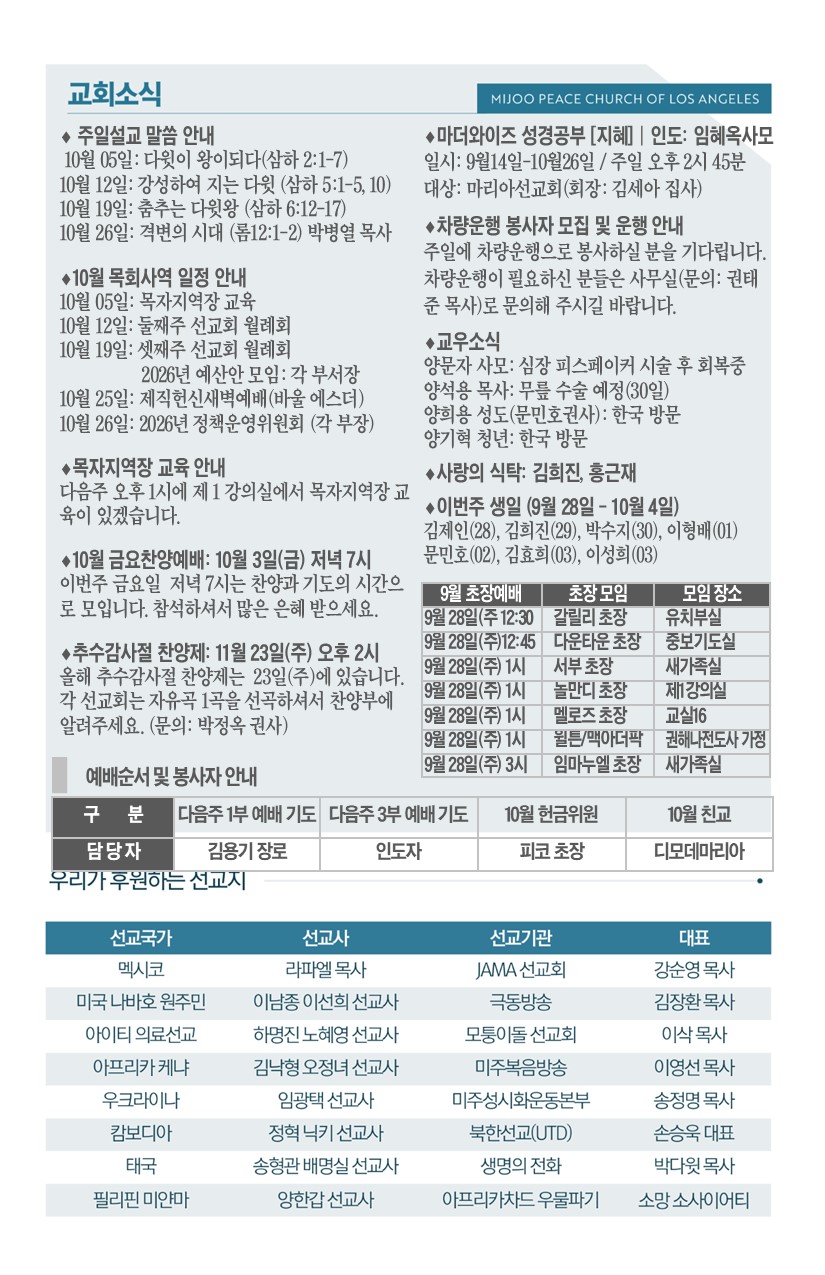 교회소식

MIJOO PEACE CHURCH OF LOS ANGELES

♦ 주일설교 말씀 안내
10월 05일: 다윗이 왕이되다(삼하 2:1-7)
10월 12일: 강성하여 지는 다윗 (삼하 5:1-5, 10)
10월 19일: 춤추는 다윗왕 (삼하 6:12-17)
10월 26일: 격변의 시대 (롬12:1-2) 박병열 목사

♦10월 목회사역 일정 안내
10월 05일: 목자지역장 교육
10월 12일: 둘째주 선교회 월례회
10월 19일: 셋째주 선교회 월례회
2026년 예산안 모임: 각 부서장
10월 25일: 제직헌신새벽예배(바울 에스더)
10월 26일: 2026년 정책운영위원회 (각 부장)

♦목자지역장 교육 안내
다음주 오후 1시에 제 1 강의실에서 목자지역장 교육이 있겠습니다.

♦10월 금요찬양예배: 10월 3일(금) 저녁 7시
이번주 금요일 저녁 7시는 찬양과 기도의 시간으로 모입니다. 참석하셔서 많은 은혜 받으세요.

♦추수감사절 찬양제: 11월 23일(주) 오후 2시
올해 추수감사절 찬양제는 23일(주)에 있습니다. 각 선교회는 자유곡 1곡을 선곡하셔서 찬양부에 알려주세요. (문의: 박정옥 권사)

♦마더와이즈 성경공부 [지혜] | 인도: 임혜옥사모
일시: 9월14일-10월26일 / 주일 오후 2시 45분
대상: 마리아선교회(회장: 김세아 집사)

♦차량운행 봉사자 모집 및 운행 안내
주일에 차량운행으로 봉사하실 분을 기다립니다. 차량운행이 필요하신 분들은 사무실(문의: 권태준 목사)로 문의해 주시길 바랍니다.

♦교우소식
양문자 사모: 심장 피스페이커 시술 후 회복중
양석용 목사: 무릎 수술 예정(30일)
양희용 성도(문민호권사): 한국 방문
양기혁 청년: 한국 방문

♦사랑의 식탁: 김희진, 홍근재

♦이번주 생일 (9월 28일 - 10월 4일)
김제인(28), 김희진(29), 박수지(30), 이형배(01)
문민호(02), 김효희(03), 이성희(03)

| 9월 초장예배 | 초장 모임 | 모임 장소 |
|---|---|---|
| 9월 28일(주 12:30 | 갈릴리 초장 | 유치부실 |
| 9월 28일(주)12:45 | 다운타운 초장 | 중보기도실 |
| 9월 28일(주) 1시 | 서부 초장 | 새가족실 |
| 9월 28일(주) 1시 | 놀만디 초장 | 제1강의실 |
| 9월 28일(주) 1시 | 멜로즈 초장 | 교실16 |
| 9월 28일(주) 1시 | 윌튼/맥아더팍 | 권해나전도사 가정 |
| 9월 28일(주) 3시 | 임마누엘 초장 | 새가족실 |

예배순서 및 봉사자 안내

| 구 분 | 다음주 1부 예배 기도 | 다음주 3부 예배 기도 | 10월 헌금위원 | 10월 친교 |
|---|---|---|---|---|
| 담당자 | 김용기 장로 | 인도자 | 피코 초장 | 디모데마리아 |

우리가 후원하는 선교지

| 선교국가 | 선교사 | 선교기관 | 대표 |
|---|---|---|---|
| 멕시코 | 라파엘 목사 | JAMA 선교회 | 강순영 목사 |
| 미국 나바호 원주민 | 이남종 이선희 선교사 | 극동방송 | 김장환 목사 |
| 아이티 의료선교 | 하명진 노혜영 선교사 | 모퉁이돌 선교회 | 이삭 목사 |
| 아프리카 케냐 | 김낙형 오정녀 선교사 | 미주복음방송 | 이영선 목사 |
| 우크라이나 | 임광택 선교사 | 미주성시화운동본부 | 송정명 목사 |
| 캄보디아 | 정혁 닉키 선교사 | 북한선교(UTD) | 손승욱 대표 |
| 태국 | 송형관 배명실 선교사 | 생명의 전화 | 박다윗 목사 |
| 필리핀 미얀마 | 양한갑 선교사 | 아프리카차드 우물파기 | 소망 소사이어티 |